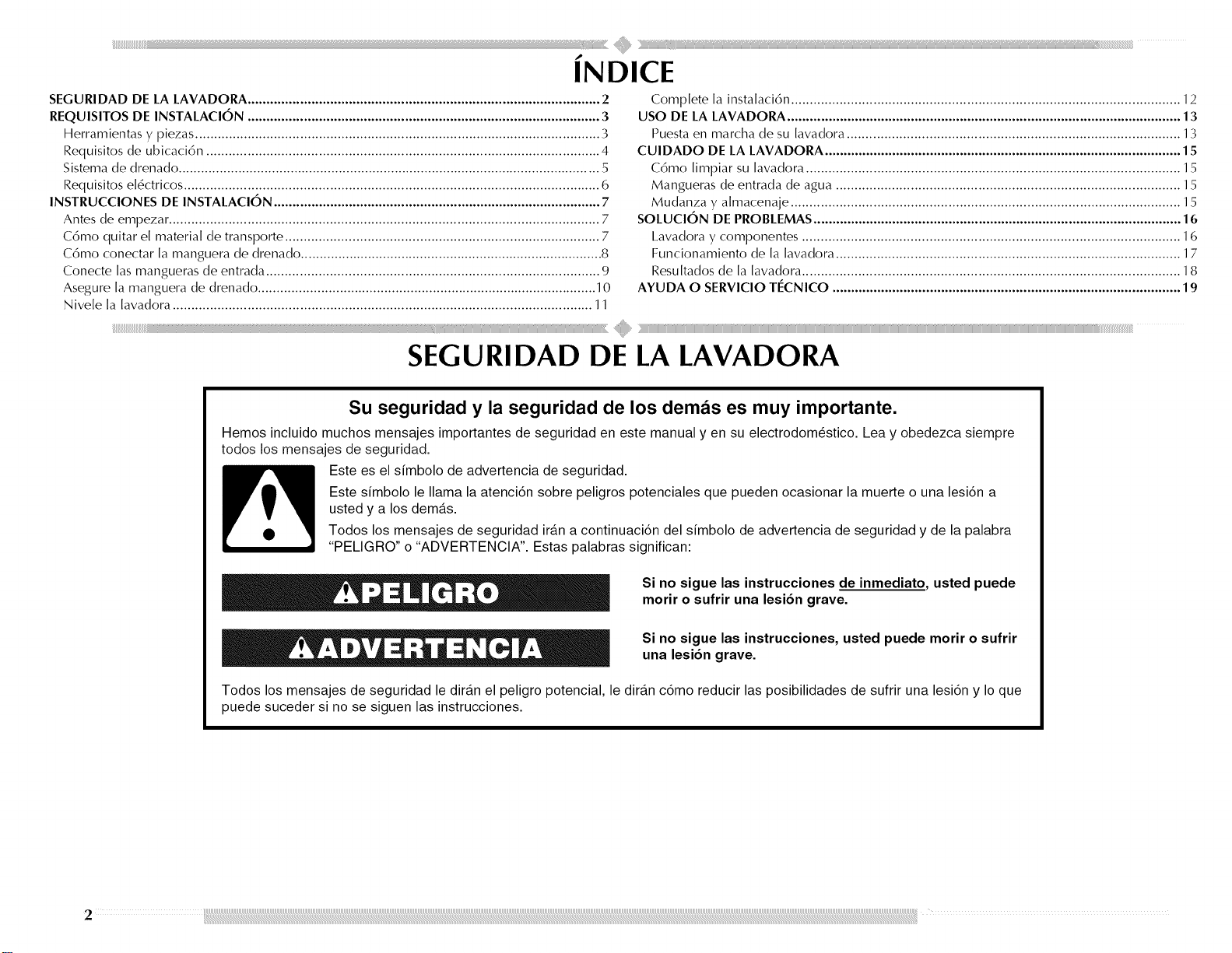 ÍNDICE

SEGURIDAD DE LA LAVADORA 2
REQUISITOS DE INSTALACIÓN 3
Herramientas y piezas 3
Requisitos de ubicación 4
Sistema de drenado 5
Requisitos eléctricos 6
INSTRUCCIONES DE INSTALACIÓN 7
Antes de empezar 7
Cómo quitar el material de transporte 7
Cómo conectar la manguera de drenado 8
Conecte las mangueras de entrada 9
Asegure la manguera de drenado 10
Nivele la lavadora 11

Complete la instalación 12
USO DE LA LAVADORA 13
Puesta en marcha de su lavadora 13
CUIDADO DE LA LAVADORA 15
Cómo limpiar su lavadora 15
Mangueras de entrada de agua 15
Mudanza y almacenaje 15
SOLUCIÓN DE PROBLEMAS 16
Lavadora y componentes 16
Funcionamiento de la lavadora 17
Resultados de la lavadora 18
AYUDA O SERVICIO TÉCNICO 19

SEGURIDAD DE LA LAVADORA

Su seguridad y la seguridad de los demás es muy importante.

Hemos incluido muchos mensajes importantes de seguridad en este manual y en su electrodoméstico. Lea y obedezca siempre todos los mensajes de seguridad.

Este es el símbolo de advertencia de seguridad.

Este símbolo le llama la atención sobre peligros potenciales que pueden ocasionar la muerte o una lesión a usted y a los demás.

Todos los mensajes de seguridad irán a continuación del símbolo de advertencia de seguridad y de la palabra "PELIGRO" o "ADVERTENCIA". Estas palabras significan:

PELIGRO

Si no sigue las instrucciones de inmediato, usted puede morir o sufrir una lesión grave.

ADVERTENCIA

Si no sigue las instrucciones, usted puede morir o sufrir una lesión grave.

Todos los mensajes de seguridad le dirán el peligro potencial, le dirán cómo reducir las posibilidades de sufrir una lesión y lo que puede suceder si no se siguen las instrucciones.

2